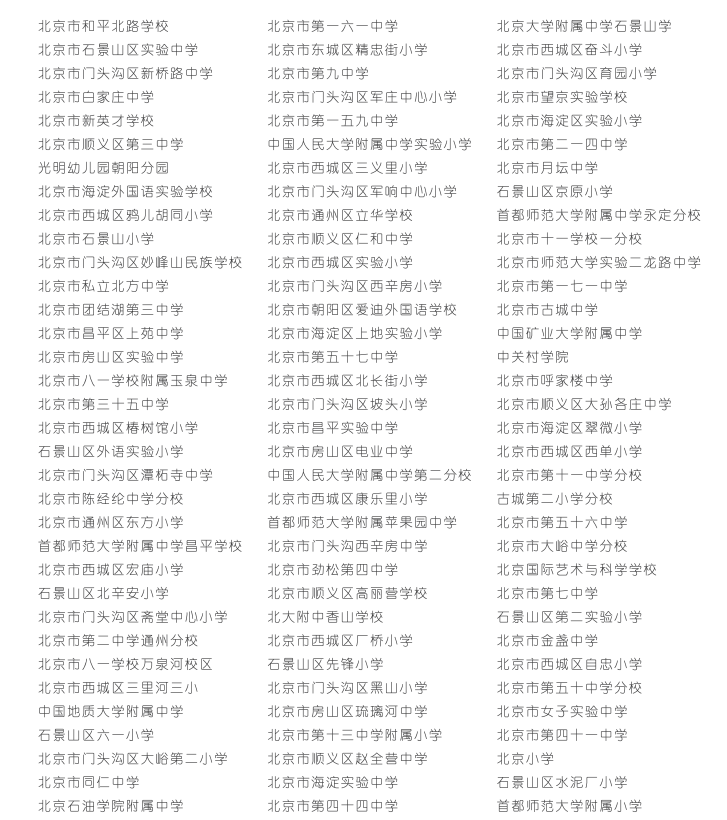 北京市和平北路学校
北京市石景山区实验中学
北京市门头沟区新桥路中学
北京市白家庄中学
北京市新英才学校
北京市顺义区第三中学
光明幼儿园朝阳分园
北京市海淀外国语实验学校
北京市西城区鸦儿胡同小学
北京市石景山小学
北京市门头沟区妙峰山民族学校
北京市私立北方中学
北京市团结湖第三中学
北京市昌平区上苑中学
北京市房山区实验中学
北京市八一学校附属玉泉中学
北京市第三十五中学
北京市西城区椿树馆小学
石景山区外语实验小学
北京市门头沟区潭柘寺中学
北京市陈经纶中学分校
北京市通州区东方小学
首都师范大学附属中学昌平学校
北京市西城区宏庙小学
石景山区北辛安小学
北京市门头沟区斋堂中心小学
北京市第二中学通州分校
北京市八一学校万泉河校区
北京市西城区三里河三小
中国地质大学附属中学
石景山区六一小学
北京市门头沟区大峪第二小学
北京市同仁中学
北京石油学院附属中学

北京市第一六一中学
北京市东城区精忠街小学
北京市第九中学
北京市门头沟区军庄中心小学
北京市第一五九中学
中国人民大学附属中学实验小学
北京市西城区三义里小学
北京市门头沟区军响中心小学
北京市通州区立华学校
北京市顺义区仁和中学
北京市西城区实验小学
北京市门头沟区西辛房小学
北京市朝阳区爱迪外国语学校
北京市海淀区上地实验小学
北京市第五十七中学
北京市西城区北长街小学
北京市门头沟区坡头小学
北京市昌平实验中学
北京市房山区电业中学
中国人民大学附属中学第二分校
北京市西城区康乐里小学
首都师范大学附属苹果园中学
北京市门头沟西辛房中学
北京市劲松第四中学
北京市顺义区高丽营学校
北大附中香山学校
北京市西城区厂桥小学
石景山区先锋小学
北京市门头沟区黑山小学
北京市房山区琉璃河中学
北京市第十三中学附属小学
北京市顺义区赵全营中学
北京市海淀实验中学
北京市第四十四中学

北京大学附属中学石景山学
北京市西城区奋斗小学
北京市门头沟区育园小学
北京市望京实验学校
北京市海淀区实验小学
北京市第二一四中学
北京市月坛中学
石景山区京原小学
首都师范大学附属中学永定分校
北京市十一学校一分校
北京市师范大学实验二龙路中学
北京市第一七一中学
北京市古城中学
中国矿业大学附属中学
中关村学院
北京市呼家楼中学
北京市顺义区大孙各庄中学
北京市海淀区翠微小学
北京市西城区西单小学
北京市第十一中学分校
古城第二小学分校
北京市第五十六中学
北京市大峪中学分校
北京国际艺术与科学学校
北京市第七中学
石景山区第二实验小学
北京市金盏中学
北京市西城区自忠小学
北京市第五十中学分校
北京市女子实验中学
北京市第四十一中学
北京小学
石景山区水泥厂小学
首都师范大学附属小学